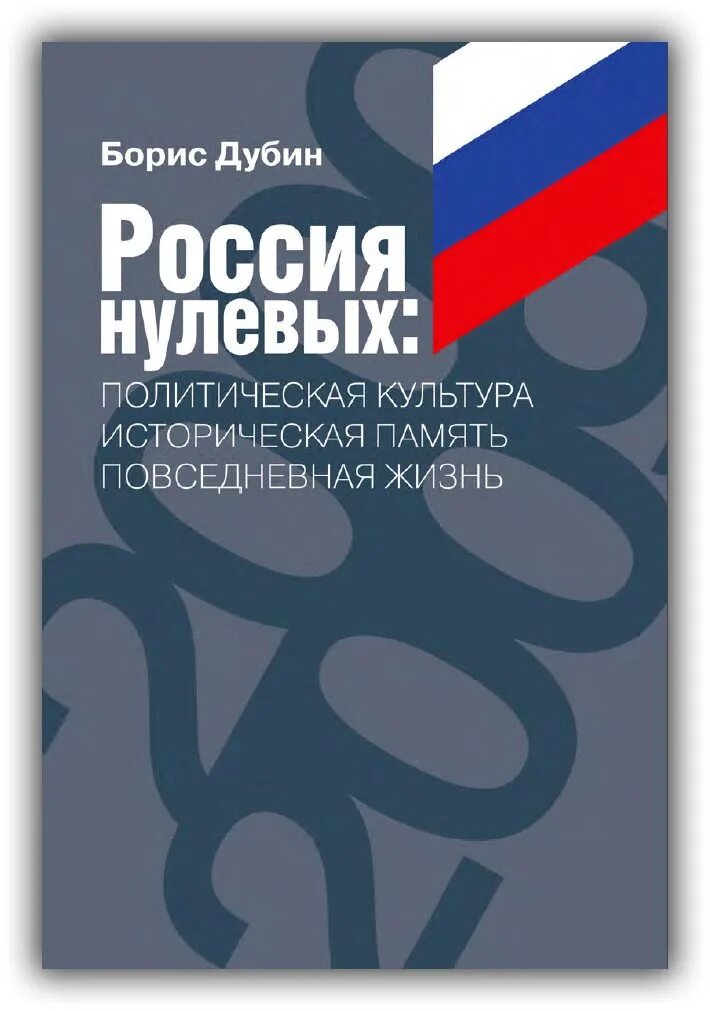 Борис Дубин

Россия нулевых:

ПОЛИТИЧЕСКАЯ КУЛЬТУРА
ИСТОРИЧЕСКАЯ ПАМЯТЬ
ПОВСЕДНЕВНАЯ ЖИЗНЬ